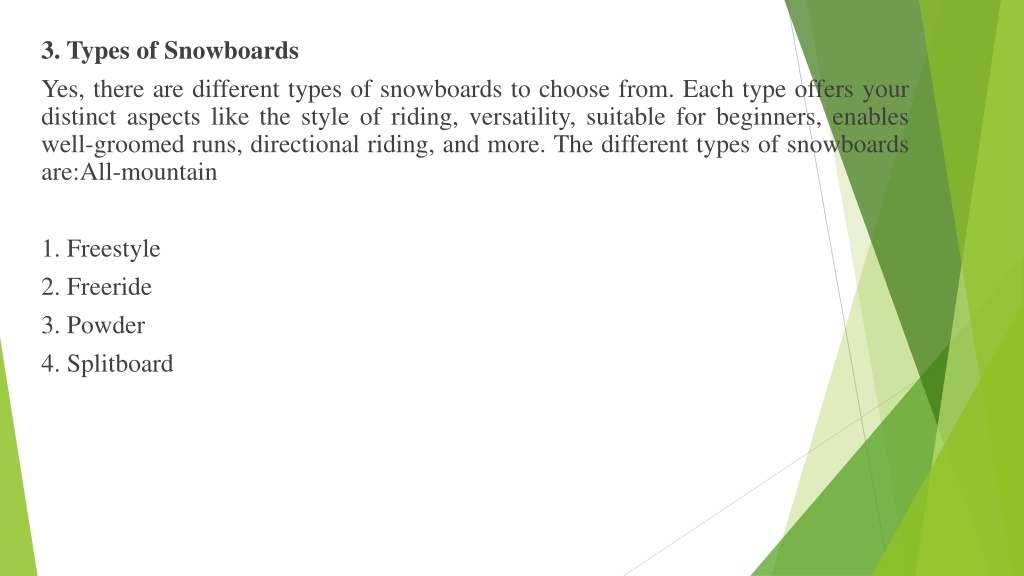 3. Types of Snowboards

Yes, there are different types of snowboards to choose from. Each type offers your distinct aspects like the style of riding, versatility, suitable for beginners, enables well-groomed runs, directional riding, and more. The different types of snowboards are:All-mountain

1. Freestyle
2. Freeride
3. Powder
4. Splitboard